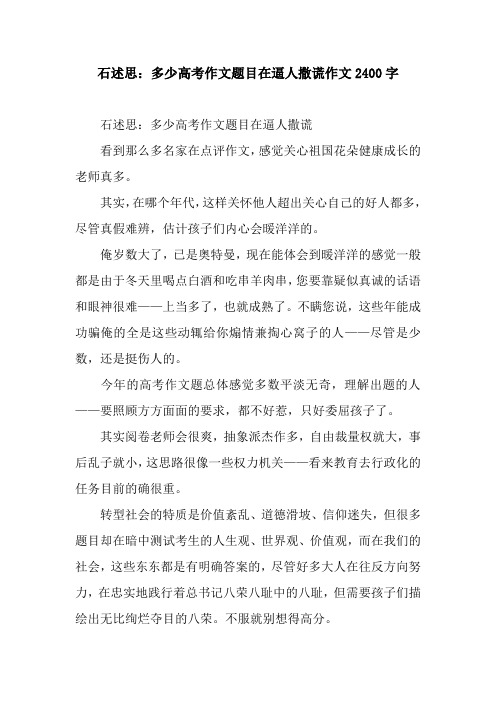 石述思：多少高考作文题目在逼人撒谎作文 2400 字

石述思：多少高考作文题目在逼人撒谎

看到那么多名家在点评作文，感觉关心祖国花朵健康成长的老师真多。

其实，在哪个年代，这样关怀他人超出关心自己的好人都多，尽管真假难辨，估计孩子们内心会暖洋洋的。

俺岁数大了，已是奥特曼，现在能体会到暖洋洋的感觉一般都是由于冬天里喝点白酒和吃串羊肉串，您要靠疑似真诚的话语和眼神很难——上当多了，也就成熟了。不瞒您说，这些年能成功骗俺的全是这些动辄给你煽情兼掏心窝子的人——尽管是少数，还是挺伤人的。

今年的高考作文题总体感觉多数平淡无奇，理解出题的人——要照顾方方面面的要求，都不好惹，只好委屈孩子了。

其实阅卷老师会很爽，抽象派杰作多，自由裁量权就大，事后乱子就小，这思路很像一些权力机关——看来教育去行政化的任务目前的确很重。

转型社会的特质是价值紊乱、道德滑坡、信仰迷失，但很多题目却在暗中测试考生的人生观、世界观、价值观，而在我们的社会，这些东东都是有明确答案的，尽管好多大人在往反方向努力，在忠实地践行着总书记八荣八耻中的八耻，但需要孩子们描绘出无比绚烂夺目的八荣。不服就别想得高分。